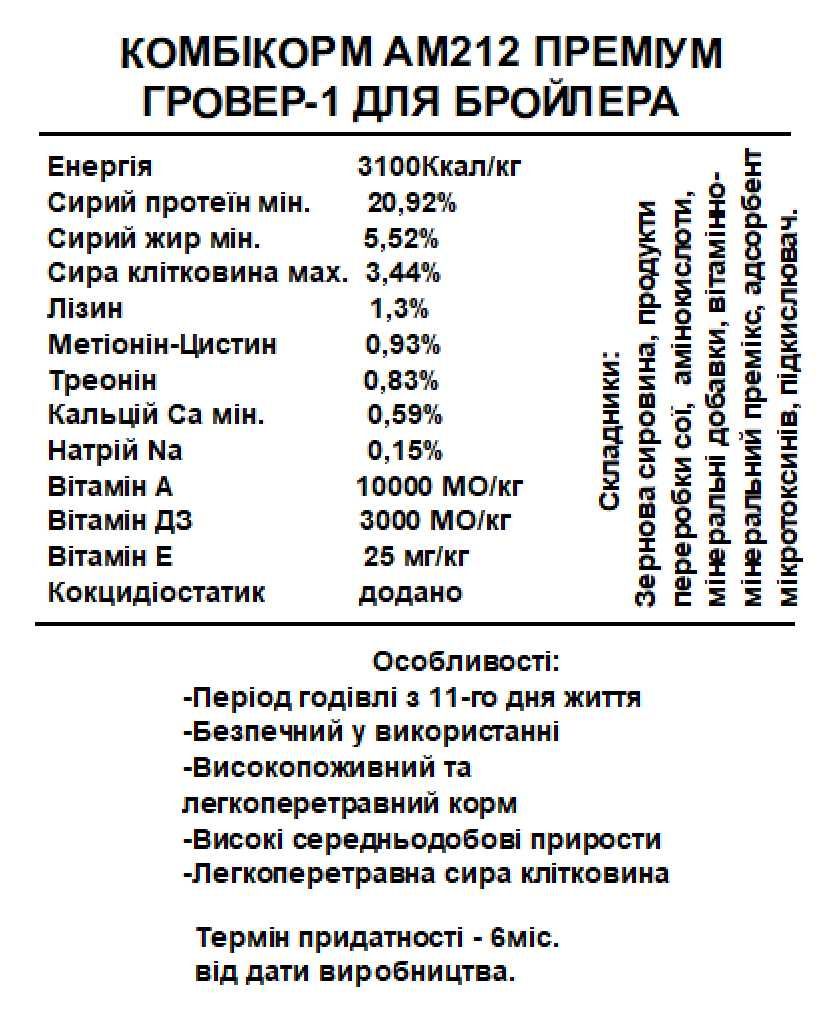 КОМБІКОРМ АМ212 ПРЕМІУМ ГРОВЕР-1 ДЛЯ БРОЙЛЕРА

| | |
|---|---|
| Енергія | 3100Ккал/кг |
| Сирий протеїн мін. | 20,92% |
| Сирий жир мін. | 5,52% |
| Сира клітковина мах. | 3,44% |
| Лізин | 1,3% |
| Метіонін-Цистин | 0,93% |
| Треонін | 0,83% |
| Кальцій Са мін. | 0,59% |
| Натрій Na | 0,15% |
| Вітамін А | 10000 МО/кг |
| Вітамін Д3 | 3000 МО/кг |
| Вітамін Е | 25 мг/кг |
| Кокцидіостатик | додано |

Складники: Зернова сировина, продукти переробки сої, амінокислоти, мінеральні добавки, вітамінно-мінеральний премікс, адсорбент мікротоксинів, підкислювач.

Особливості:
-Період годівлі з 11-го дня життя
-Безпечний у використанні
-Високопоживний та легкоперетравний корм
-Високі середньодобові прирости
-Легкоперетравна сира клітковина

Термін придатності - 6міс. від дати виробництва.